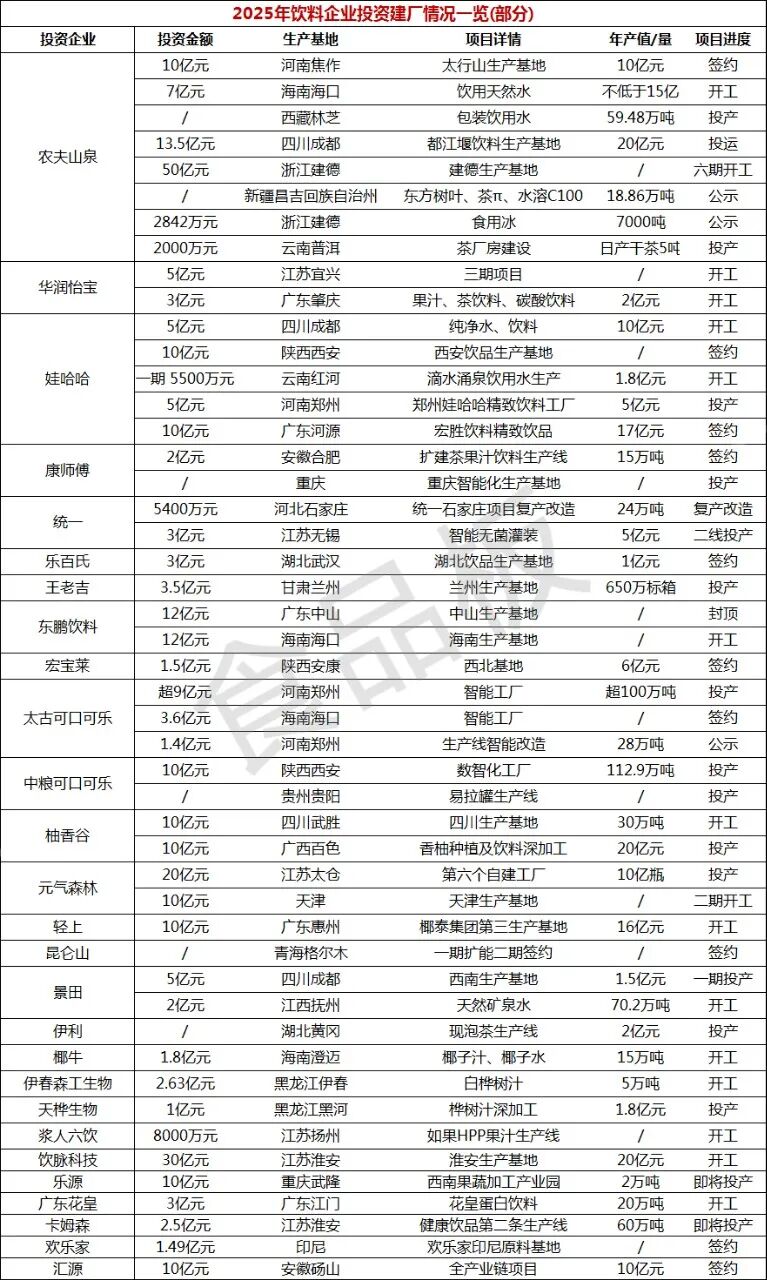 2025年饮料企业投资建厂情况一览(部分)

| 投资企业 | 投资金额 | 生产基地 | 项目详情 | 年产值/量 | 项目进度 |
|---|---|---|---|---|---|
| 农夫山泉 | 10亿元 | 河南焦作 | 太行山生产基地 | 10亿元 | 签约 |
| | 7亿元 | 海南海口 | 饮用天然水 | 不低于15亿 | 开工 |
| | / | 西藏林芝 | 包装饮用水 | 59.48万吨 | 投产 |
| | 13.5亿元 | 四川成都 | 都江堰饮料生产基地 | 20亿元 | 投运 |
| | 50亿元 | 浙江建德 | 建德生产基地 | / | 六期开工 |
| | / | 新疆昌吉回族自治州 | 东方树叶、茶π、水溶C100 | 18.86万吨 | 公示 |
| | 2842万元 | 浙江建德 | 食用冰 | 7000吨 | 公示 |
| | 2000万元 | 云南普洱 | 茶厂房建设 | 日产干茶5吨 | 投产 |
| 华润怡宝 | 5亿元 | 江苏宜兴 | 三期项目 | / | 开工 |
| | 3亿元 | 广东肇庆 | 果汁、茶饮料、碳酸饮料 | 2亿元 | 开工 |
| 娃哈哈 | 5亿元 | 四川成都 | 纯净水、饮料 | 10亿元 | 开工 |
| | 10亿元 | 陕西西安 | 西安饮品生产基地 | / | 签约 |
| | 一期 5500万元 | 云南红河 | 滴水涌泉饮用水生产 | 1.8亿元 | 开工 |
| | 5亿元 | 河南郑州 | 郑州娃哈哈精致饮料工厂 | 5亿元 | 投产 |
| | 10亿元 | 广东河源 | 宏胜饮料精致饮品 | 17亿元 | 签约 |
| 康师傅 | 2亿元 | 安徽合肥 | 扩建茶果汁饮料生产线 | 15万吨 | 签约 |
| | / | 重庆 | 重庆智能化生产基地 | / | 投产 |
| 统一 | 5400万元 | 河北石家庄 | 统一石家庄项目复产改造 | 24万吨 | 复产改造 |
| | 3亿元 | 江苏无锡 | 智能无菌灌装 | 5亿元 | 二线投产 |
| 乐百氏 | 3亿元 | 湖北武汉 | 湖北饮品生产基地 | 1亿元 | 签约 |
| 王老吉 | 3.5亿元 | 甘肃兰州 | 兰州生产基地 | 650万标箱 | 投产 |
| 东鹏饮料 | 12亿元 | 广东中山 | 中山生产基地 | / | 封顶 |
| | 12亿元 | 海南海口 | 海南生产基地 | / | 开工 |
| 宏宝莱 | 1.5亿元 | 陕西安康 | 西北基地 | 6亿元 | 签约 |
| 太古可口可乐 | 超9亿元 | 河南郑州 | 智能工厂 | 超100万吨 | 投产 |
| | 3.6亿元 | 海南海口 | 智能工厂 | / | 签约 |
| | 1.4亿元 | 河南郑州 | 生产线智能改造 | 28万吨 | 公示 |
| 中粮可口可乐 | 10亿元 | 陕西西安 | 数智化工厂 | 112.9万吨 | 投产 |
| | / | 贵州贵阳 | 易拉罐生产线 | / | 投产 |
| 柚香谷 | 10亿元 | 四川武胜 | 四川生产基地 | 30万吨 | 开工 |
| | 10亿元 | 广西百色 | 香柚种植及饮料深加工 | 20亿元 | 开工 |
| 元气森林 | 20亿元 | 江苏太仓 | 第六个自建工厂 | 10亿瓶 | 投产 |
| | 10亿元 | 天津 | 天津生产基地 | / | 二期开工 |
| 轻上 | 10亿元 | 广东惠州 | 椰泰集团第三生产基地 | 16亿元 | 开工 |
| 昆仑山 | / | 青海格尔木 | 一期扩能二期签约 | / | 签约 |
| 景田 | 5亿元 | 四川成都 | 西南生产基地 | 1.5亿元 | 一期投产 |
| | 2亿元 | 江西抚州 | 天然矿泉水 | 70.2万吨 | 开工 |
| 伊利 | / | 湖北黄冈 | 现泡茶生产线 | 2亿元 | 投产 |
| 椰牛 | 1.8亿元 | 海南澄迈 | 椰子汁、椰子水 | 15万吨 | 开工 |
| 伊春森工生物 | 2.63亿元 | 黑龙江伊春 | 白桦树汁 | 5万吨 | 开工 |
| 天桦生物 | 1亿元 | 黑龙江黑河 | 桦树汁深加工 | 1.8亿元 | 投产 |
| 浆人六饮 | 8000万元 | 江苏扬州 | 如果HPP果汁生产线 | / | 开工 |
| 饮脉科技 | 30亿元 | 江苏淮安 | 淮安生产基地 | 20亿元 | 开工 |
| 乐源 | 10亿元 | 重庆武隆 | 西南果蔬加工产业园 | 2万吨 | 即将投产 |
| 广东花皇 | 3亿元 | 广东江门 | 花皇蛋白饮料 | 20万吨 | 开工 |
| 卡姆森 | 2.5亿元 | 江苏淮安 | 健康饮品第二条生产线 | 60万吨 | 即将投产 |
| 欢乐家 | 1.49亿元 | 印尼 | 欢乐家印尼原料基地 | / | 签约 |
| 汇源 | 10亿元 | 安徽砀山 | 全产业链项目 | 10亿元 | 签约 |

食品板